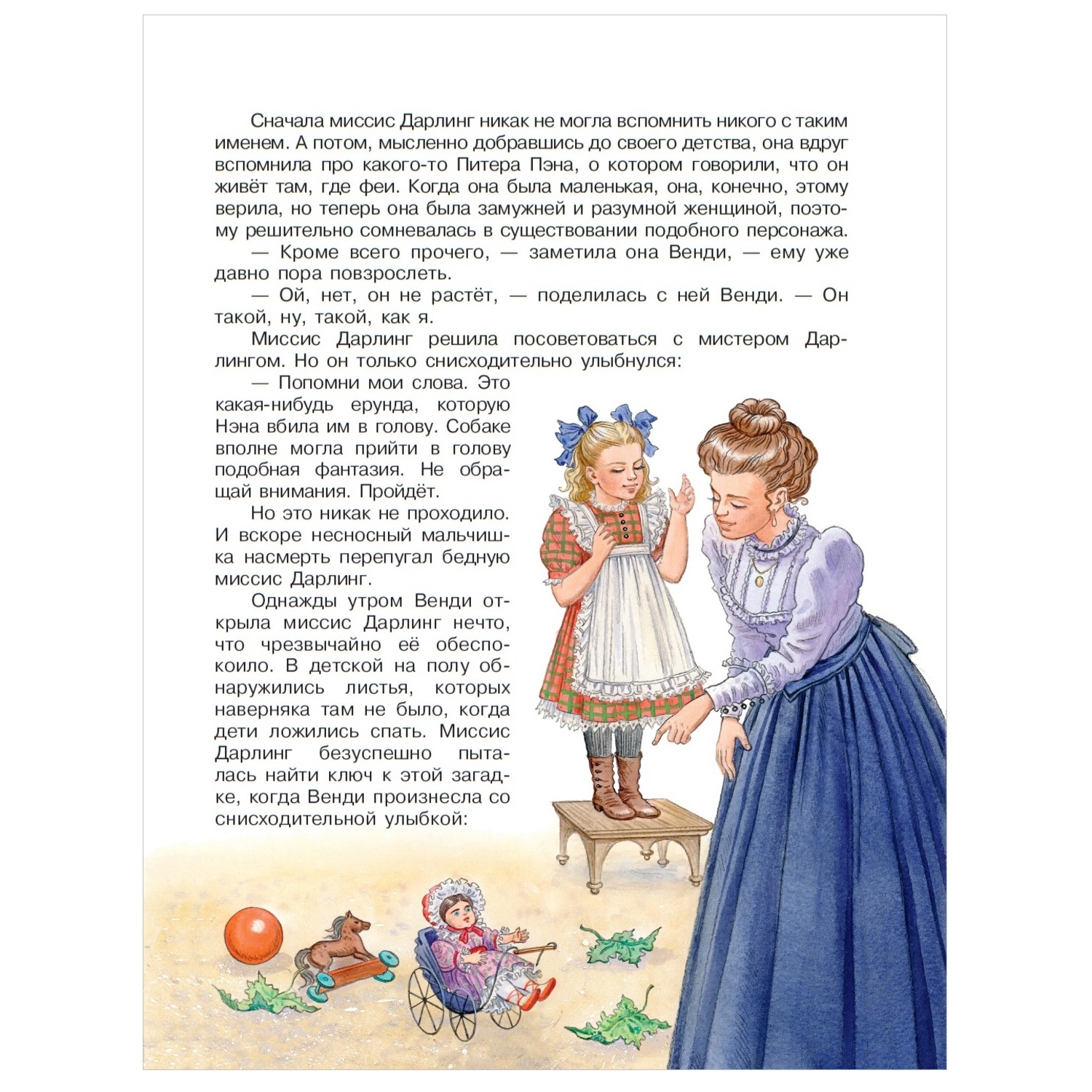 Сначала миссис Дарлинг никак не могла вспомнить никого с таким именем. А потом, мысленно добравшись до своего детства, она вдруг вспомнила про какого-то Питера Пэна, о котором говорили, что он живёт там, где феи. Когда она была маленькая, она, конечно, этому верила, но теперь она была замужней и разумной женщиной, поэтому решительно сомневалась в существовании подобного персонажа.

— Кроме всего прочего, — заметила она Венди, — ему уже давно пора повзрослеть.

— Ой, нет, он не растёт, — поделилась с ней Венди. — Он такой, ну, такой, как я.

Миссис Дарлинг решила посоветоваться с мистером Дарлингом. Но он только снисходительно улыбнулся:

— Попомни мои слова. Это какая-нибудь ерунда, которую Нэна вбила им в голову. Собаке вполне могла прийти в голову подобная фантазия. Не обращай внимания. Пройдёт.

Но это никак не проходило. И вскоре несносный мальчишка насмерть перепугал бедную миссис Дарлинг.

Однажды утром Венди открыла миссис Дарлинг нечто, что чрезвычайно её обеспокоило. В детской на полу обнаружились листья, которых наверняка там не было, когда дети ложились спать. Миссис Дарлинг безуспешно пыталась найти ключ к этой загадке, когда Венди произнесла со снисходительной улыбкой: